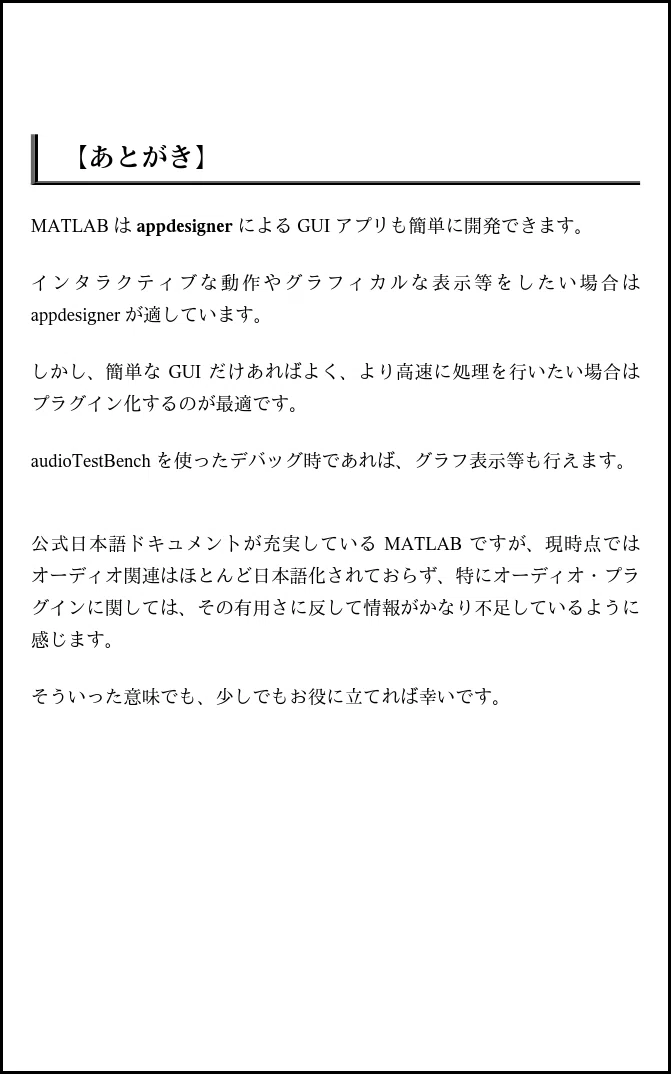 【あとがき】

MATLAB は appdesigner による GUI アプリも簡単に開発できます。

インタラクティブな動作やグラフィカルな表示等をしたい場合は appdesigner が適しています。

しかし、簡単な GUI だけあればよく、より高速に処理を行いたい場合はプラグイン化するのが最適です。

audioTestBench を使ったデバッグ時であれば、グラフ表示等も行えます。

公式日本語ドキュメントが充実している MATLAB ですが、現時点ではオーディオ関連はほとんど日本語化されておらず、特にオーディオ・プラグインに関しては、その有用さに反して情報がかなり不足しているように感じます。

そういった意味でも、少しでもお役に立てれば幸いです。